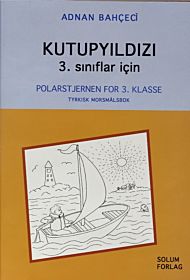 ADNAN BAHÇECİ

KUTUPYILDIZI
3. sınıflar için

POLARSTJERNEN FOR 3. KLASSE
TYRKISK MORSMÅLSBOK

SOLUM
FORLAG